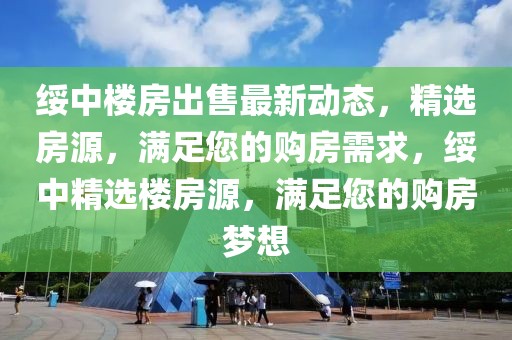 绥中楼房出售最新动态，精选房源，满足您的购房需求，绥中精选楼房源，满足您的购房梦想